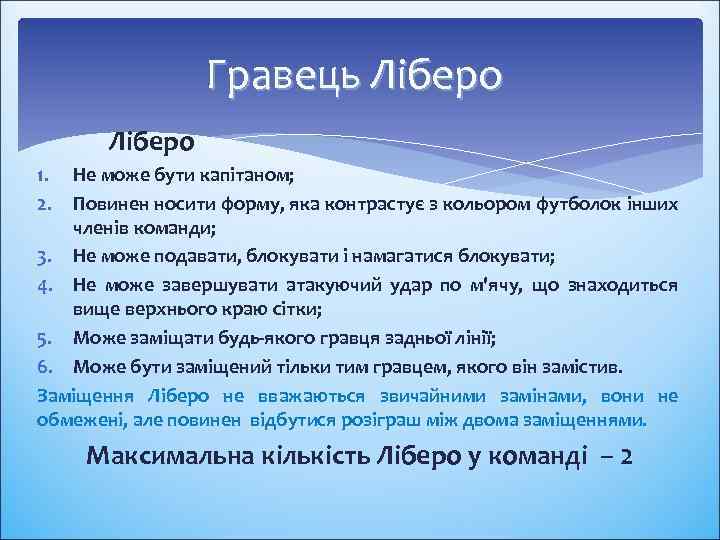 Гравець Ліберо

Ліберо

1. Не може бути капітаном;
2. Повинен носити форму, яка контрастує з кольором футболок інших членів команди;
3. Не може подавати, блокувати і намагатися блокувати;
4. Не може завершувати атакуючий удар по м'ячу, що знаходиться вище верхнього краю сітки;
5. Може заміщати будь-якого гравця задньої лінії;
6. Може бути заміщений тільки тим гравцем, якого він замістив.

Заміщення Ліберо не вважаються звичайними замінами, вони не обмежені, але повинен відбутися розіграш між двома заміщеннями.

Максимальна кількість Ліберо у команді – 2